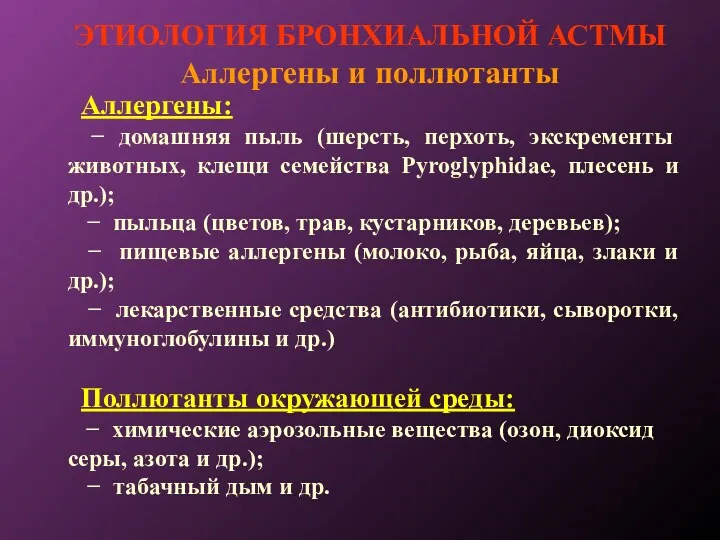 ЭТИОЛОГИЯ БРОНХИАЛЬНОЙ АСТМЫ
Аллергены и поллютанты

Аллергены:
− домашняя пыль (шерсть, перхоть, экскременты животных, клещи семейства Pyroglyphidae, плесень и др.);
− пыльца (цветов, трав, кустарников, деревьев);
− пищевые аллергены (молоко, рыба, яйца, злаки и др.);
− лекарственные средства (антибиотики, сыворотки, иммуноглобулины и др.)

Поллютанты окружающей среды:
− химические аэрозольные вещества (озон, диоксид серы, азота и др.);
− табачный дым и др.